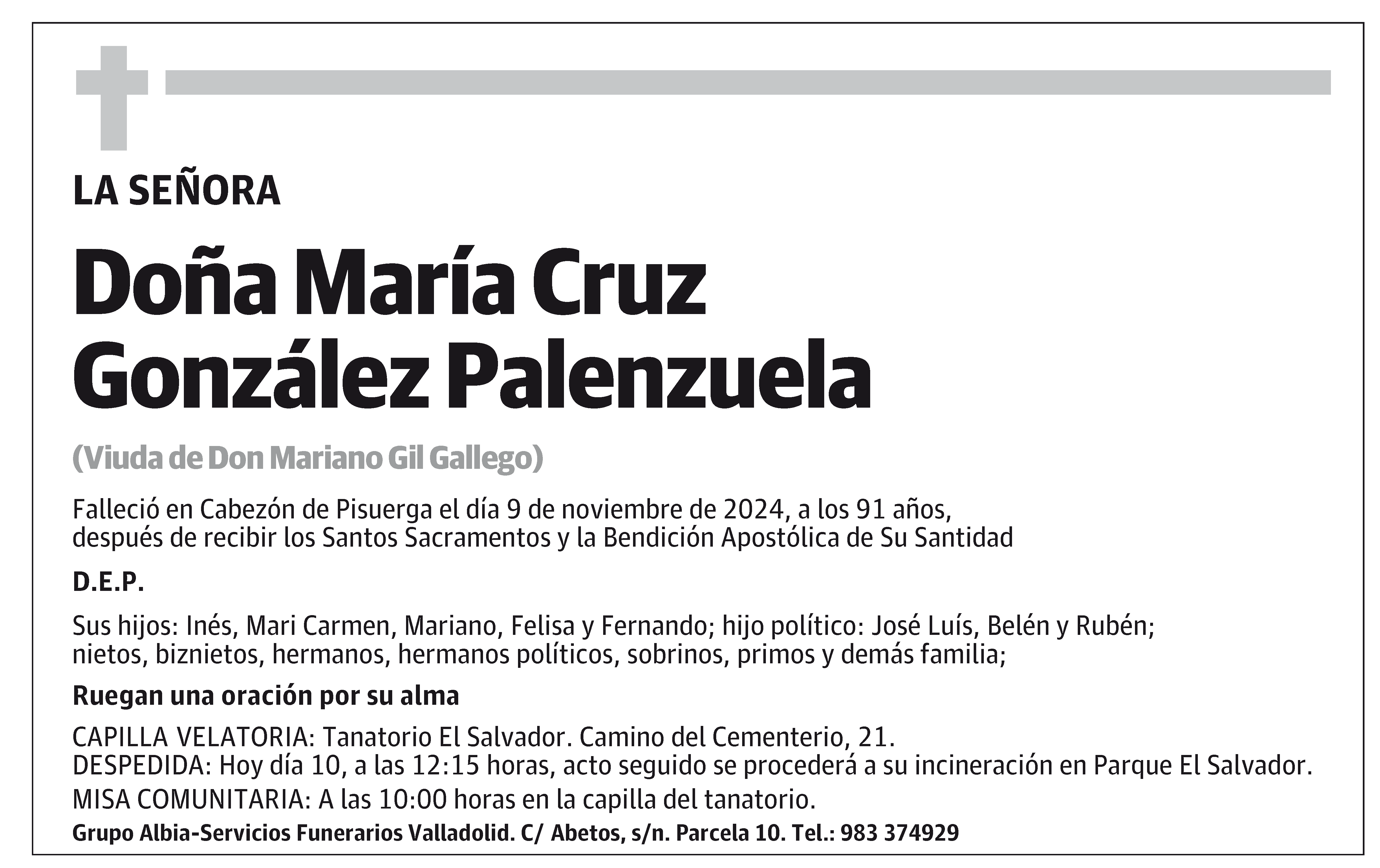 LA SEÑORA

Doña María Cruz González Palenzuela

(Viuda de Don Mariano Gil Gallego)

Falleció en Cabezón de Pisuerga el día 9 de noviembre de 2024, a los 91 años, después de recibir los Santos Sacramentos y la Bendición Apostólica de Su Santidad

D.E.P.

Sus hijos: Inés, Mari Carmen, Mariano, Felisa y Fernando; hijo político: José Luís, Belén y Rubén; nietos, biznietos, hermanos, hermanos políticos, sobrinos, primos y demás familia;

Ruegan una oración por su alma

CAPILLA VELATORIA: Tanatorio El Salvador. Camino del Cementerio, 21.
DESPEDIDA: Hoy día 10, a las 12:15 horas, acto seguido se procederá a su incineración en Parque El Salvador.
MISA COMUNITARIA: A las 10:00 horas en la capilla del tanatorio.

Grupo Albia-Servicios Funerarios Valladolid. C/ Abetos, s/n. Parcela 10. Tel.: 983 374929